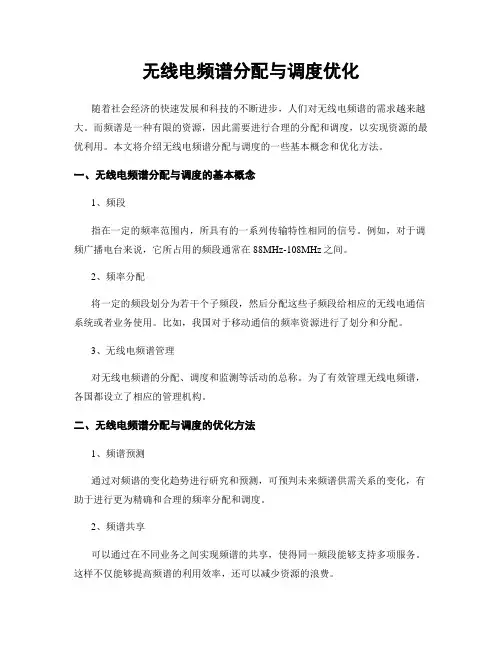 无线电频谱分配与调度优化

随着社会经济的快速发展和科技的不断进步，人们对无线电频谱的需求越来越大。而频谱是一种有限的资源，因此需要进行合理的分配和调度，以实现资源的最优利用。本文将介绍无线电频谱分配与调度的一些基本概念和优化方法。

一、无线电频谱分配与调度的基本概念

1、频段

指在一定的频率范围内，所具有的一系列传输特性相同的信号。例如，对于调频广播电台来说，它所占用的频段通常在 88MHz-108MHz 之间。

2、频率分配

将一定的频段划分为若干个子频段，然后分配这些子频段给相应的无线电通信系统或者业务使用。比如，我国对于移动通信的频率资源进行了划分和分配。

3、无线电频谱管理

对无线电频谱的分配、调度和监测等活动的总称。为了有效管理无线电频谱，各国都设立了相应的管理机构。

二、无线电频谱分配与调度的优化方法

1、频谱预测

通过对频谱的变化趋势进行研究和预测，可预判未来频谱供需关系的变化，有助于进行更为精确和合理的频率分配和调度。

2、频谱共享

可以通过在不同业务之间实现频谱的共享，使得同一频段能够支持多项服务，这样不仅能够提高频谱的利用效率，还可以减少资源的浪费。